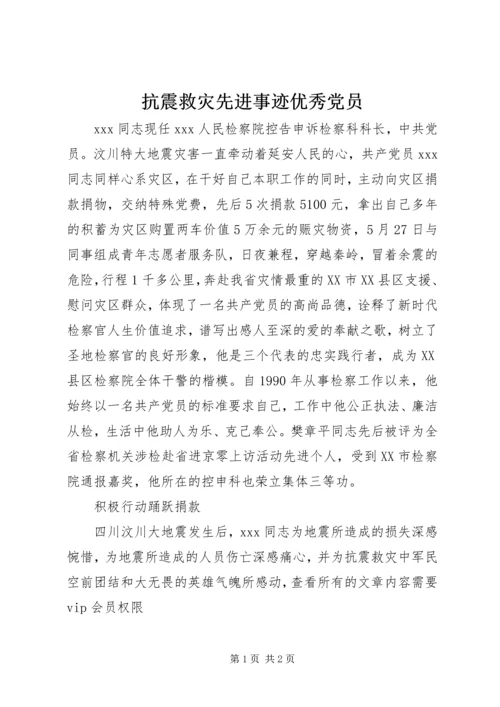 抗震救灾先进事迹优秀党员

xxx 同志现任 xxx 人民检察院控告申诉检察科科长，中共党员。汶川特大地震灾害一直牵动着延安人民的心，共产党员 xxx 同志同样心系灾区，在干好自己本职工作的同时，主动向灾区捐款捐物，交纳特殊党费，先后 5 次捐款 5100 元，拿出自己多年的积蓄为灾区购置两车价值 5 万余元的赈灾物资，5 月 27 日与同事组成青年志愿者服务队，日夜兼程，穿越秦岭，冒着余震的危险，行程 1 千多公里，奔赴我省灾情最重的 XX 市 XX 县区支援、慰问灾区群众，体现了一名共产党员的高尚品德，诠释了新时代检察官人生价值追求，谱写出感人至深的爱的奉献之歌，树立了圣地检察官的良好形象，他是三个代表的忠实践行者，成为 XX 县区检察院全体干警的楷模。自 1990 年从事检察工作以来，他始终以一名共产党员的标准要求自己，工作中他公正执法、廉洁从检，生活中他助人为乐、克己奉公。樊章平同志先后被评为全省检察机关涉检赴省进京零上访活动先进个人，受到 XX 市检察院通报嘉奖，他所在的控申科也荣立集体三等功。

积极行动踊跃捐款

四川汶川大地震发生后，xxx 同志为地震所造成的损失深感惋惜，为地震所造成的人员伤亡深感痛心，并为抗震救灾中军民空前团结和大无畏的英雄气魄所感动，查看所有的文章内容需要 vip 会员权限

第 1 页 共 2 页